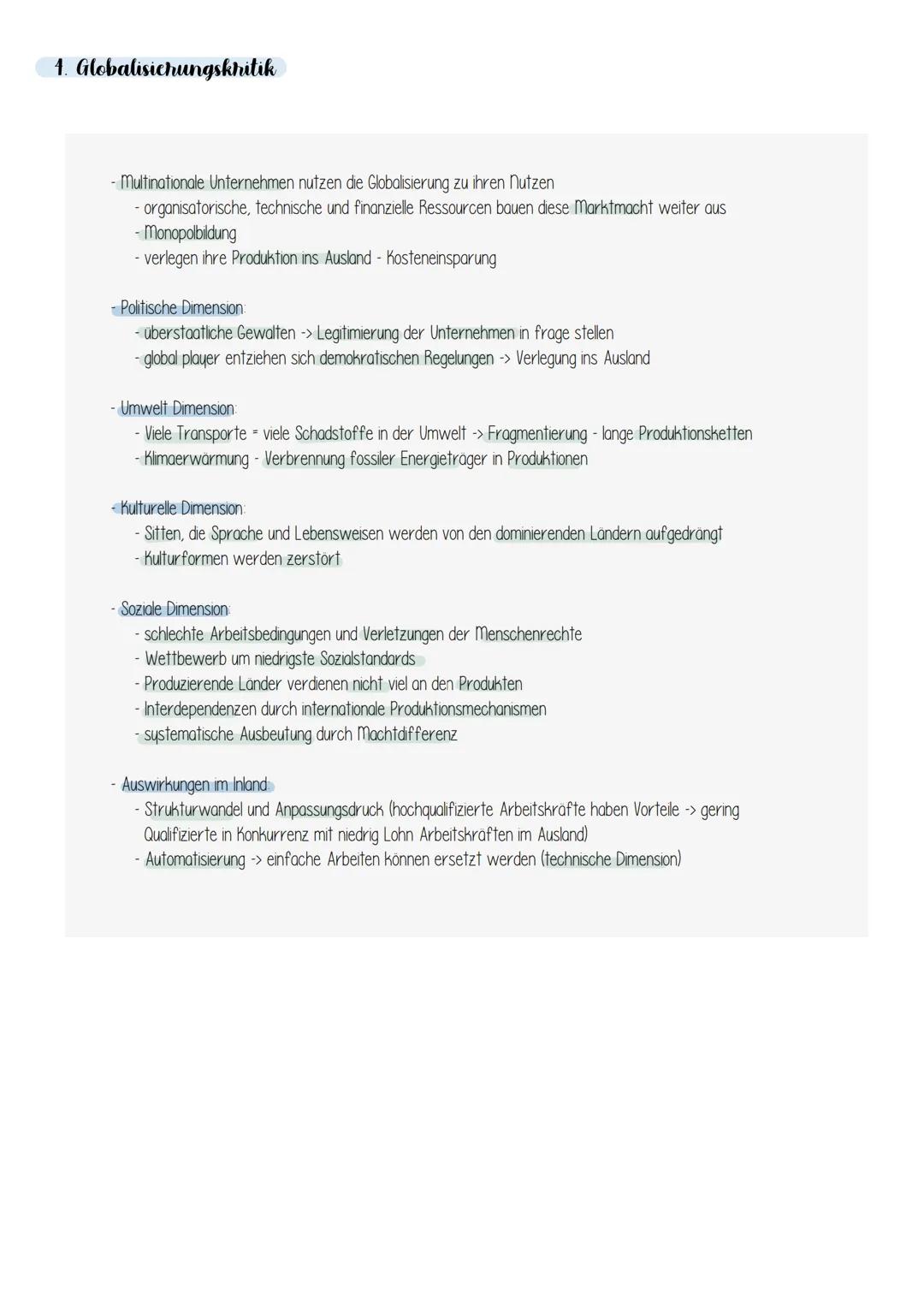 4. Globalisierungskritik

- Multinationale Unternehmen nutzen die Globalisierung zu ihren Nutzen
- organisatorische, technische und finanzielle Ressourcen bauen diese Marktmacht weiter aus
- Monopolbildung
- verlegen ihre Produktion ins Ausland - Kosteneinsparung

- Politische Dimension:
- überstaatliche Gewalten -> Legitimierung der Unternehmen in frage stellen
- global player entziehen sich demokratischen Regelungen -> Verlegung ins Ausland

- Umwelt Dimension:
- Viele Transporte = viele Schadstoffe in der Umwelt -> Fragmentierung - lange Produktionsketten
- Klimaerwärmung - Verbrennung fossiler Energieträger in Produktionen

- Kulturelle Dimension:
- Sitten, die Sprache und Lebensweisen werden von den dominierenden Ländern aufgedrängt
- Kulturformen werden zerstört

- Soziale Dimension:
- schlechte Arbeitsbedingungen und Verletzungen der Menschenrechte
- Wettbewerb um niedrigste Sozialstandards
- Produzierende Länder verdienen nicht viel an den Produkten
- Interdependenzen durch internationale Produktionsmechanismen
- systematische Ausbeutung durch Machtdifferenz

- Auswirkungen im Inland:
- Strukturwandel und Anpassungsdruck (hochqualifizierte Arbeitskräfte haben Vorteile -> gering Qualifizierte in Konkurrenz mit niedrig Lohn Arbeitskräften im Ausland)
- Automatisierung -> einfache Arbeiten können ersetzt werden (technische Dimension)